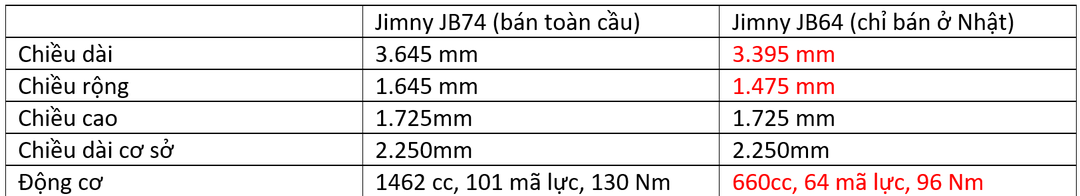 |  | Jimny JB74 (bán toàn cầu) | Jimny JB64 (chỉ bán ở Nhật) |
|---|---|---|
| Chiều dài | 3.645 mm | 3.395 mm |
| Chiều rộng | 1.645 mm | 1.475 mm |
| Chiều cao | 1.725mm | 1.725 mm |
| Chiều dài cơ sở | 2.250mm | 2.250mm |
| Động cơ | 1462 cc, 101 mã lực, 130 Nm | 660cc, 64 mã lực, 96 Nm |